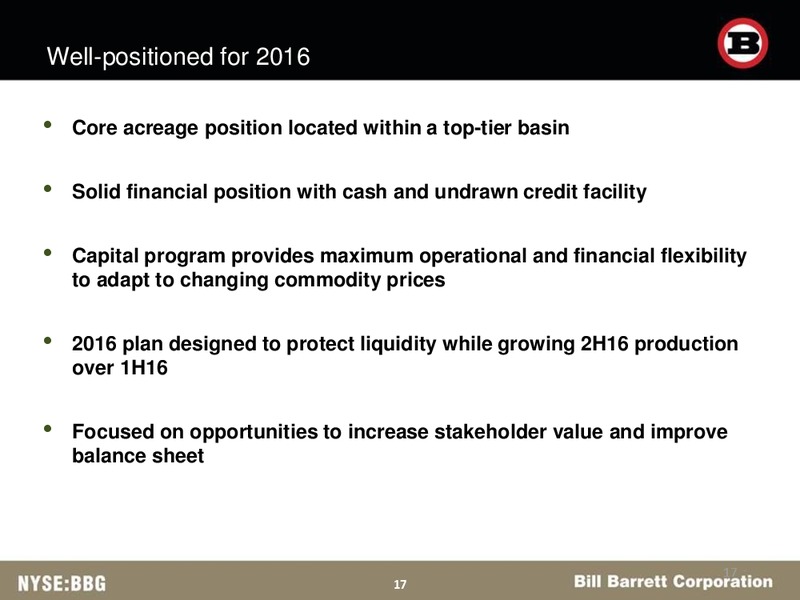 Well-positioned for 2016

B

• Core acreage position located within a top-tier basin

• Solid financial position with cash and undrawn credit facility

• Capital program provides maximum operational and financial flexibility to adapt to changing commodity prices

• 2016 plan designed to protect liquidity while growing 2H16 production over 1H16

• Focused on opportunities to increase stakeholder value and improve balance sheet

NYSE:BBG

17

17

Bill Barrett Corporation